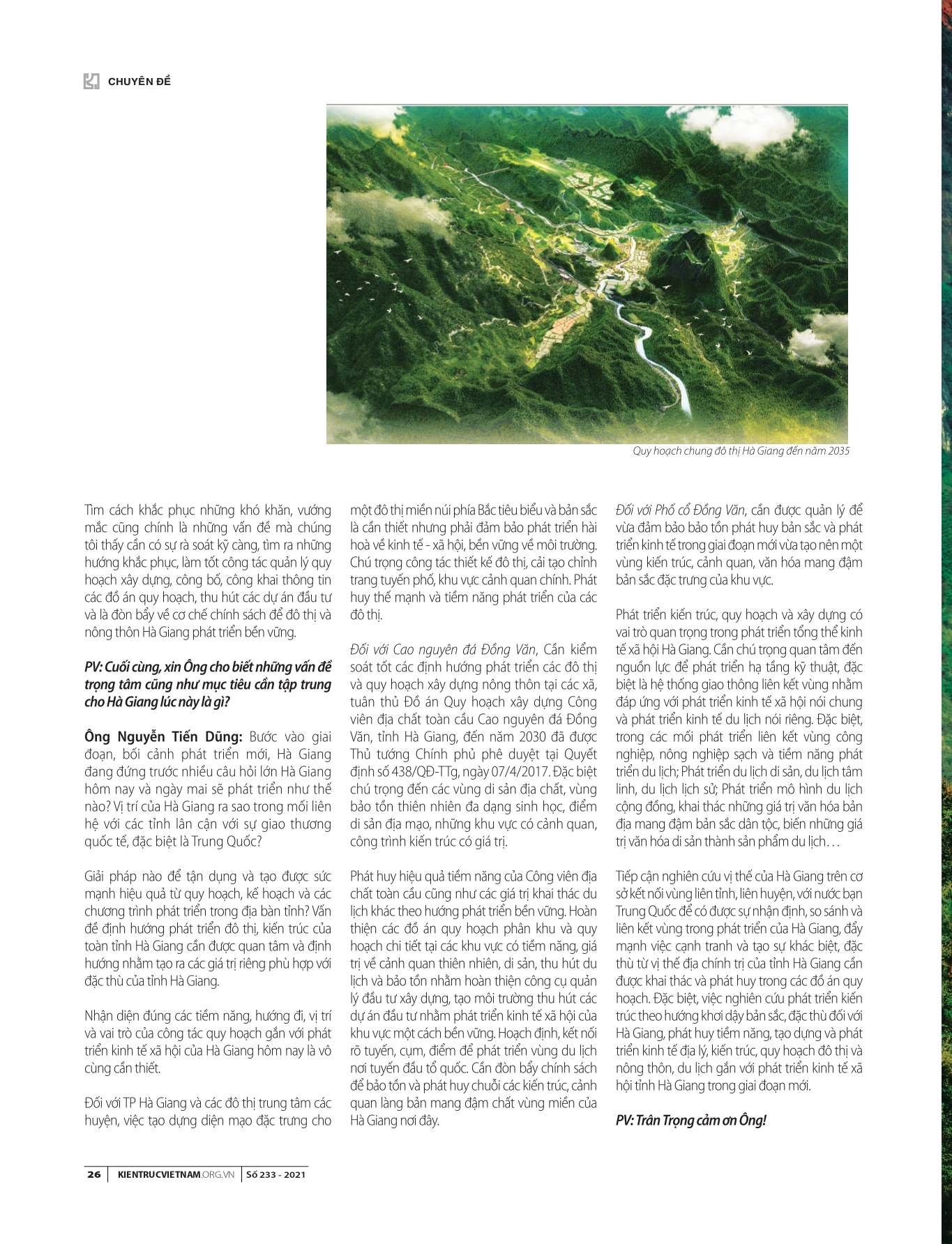 CHUYÊN ĐỀ

Quy hoạch chung đô thị Hà Giang đến năm 2035

Tìm cách khắc phục những khó khăn, vướng mắc cũng chính là những vấn đề mà chúng tôi thấy cần có sự rà soát kỹ càng, tìm ra những hướng khắc phục, làm tốt công tác quản lý quy hoạch xây dựng, công bố, công khai thông tin các đồ án quy hoạch, thu hút các dự án đầu tư và là đòn bẩy về cơ chế chính sách để đô thị và nông thôn Hà Giang phát triển bền vững.

PV: Cuối cùng, xin Ông cho biết những vấn đề trọng tâm cũng như mục tiêu cần tập trung cho Hà Giang lúc này là gì?

Ông Nguyễn Tiến Dũng: Bước vào giai đoạn, bối cảnh phát triển mới, Hà Giang đang đứng trước nhiều câu hỏi lớn Hà Giang hôm nay và ngày mai sẽ phát triển như thế nào? Vị trí của Hà Giang ra sao trong mối liên hệ với các tỉnh lân cận với sự giao thương quốc tế, đặc biệt là Trung Quốc?

Giải pháp nào để tận dụng và tạo được sức mạnh hiệu quả từ quy hoạch, kế hoạch và các chương trình phát triển trong địa bàn tỉnh? Vấn đề định hướng phát triển đô thị, kiến trúc của toàn tỉnh Hà Giang cần được quan tâm và định hướng nhằm tạo ra các giá trị riêng phù hợp với đặc thù của tỉnh Hà Giang.

Nhận diện đúng các tiềm năng, hướng đi, vị trí và vai trò của công tác quy hoạch gắn với phát triển kinh tế xã hội của Hà Giang hôm nay là vô cùng cần thiết.

Đối với TP Hà Giang và các đô thị trung tâm các huyện, việc tạo dựng diện mạo đặc trưng cho một đô thị miền núi phía Bắc tiêu biểu và bản sắc là cần thiết nhưng phải đảm bảo phát triển hài hoà về kinh tế - xã hội, bền vững về môi trường. Chú trọng công tác thiết kế đô thị, cải tạo chỉnh trang tuyến phố, khu vực cảnh quan chính. Phát huy thế mạnh và tiềm năng phát triển của các đô thị.

Đối với Cao nguyên đá Đồng Văn, Cần kiểm soát tốt các định hướng phát triển các đô thị và quy hoạch xây dựng nông thôn tại các xã, tuân thủ Đồ án Quy hoạch xây dựng Công viên địa chất toàn cầu Cao nguyên đá Đồng Văn, tỉnh Hà Giang, đến năm 2030 đã được Thủ tướng Chính phủ phê duyệt tại Quyết định số 438/QĐ-TTg, ngày 07/4/2017. Đặc biệt chú trọng đến các vùng di sản địa chất, vùng bảo tồn thiên nhiên đa dạng sinh học, điểm di sản địa mạo, những khu vực có cảnh quan, công trình kiến trúc có giá trị.

Phát huy hiệu quả tiềm năng của Công viên địa chất toàn cầu cũng như các giá trị khai thác du lịch khác theo hướng phát triển bền vững. Hoàn thiện các đồ án quy hoạch phân khu và quy hoạch chi tiết tại các khu vực có tiềm năng, giá trị về cảnh quan thiên nhiên, di sản, thu hút du lịch và bảo tồn nhằm hoàn thiện công cụ quản lý đầu tư xây dựng, tạo môi trường thu hút các dự án đầu tư nhằm phát triển kinh tế xã hội của khu vực một cách bền vững. Hoạch định, kết nối rõ tuyến, cụm, điểm để phát triển vùng du lịch nơi tuyến đầu tổ quốc. Cần đòn bẩy chính sách để bảo tồn và phát huy chuỗi các kiến trúc, cảnh quan làng bản mang đậm chất vùng miền của Hà Giang nơi đây.

Đối với Phố cổ Đồng Văn, cần được quản lý để vừa đảm bảo bảo tồn phát huy bản sắc và phát triển kinh tế trong giai đoạn mới vừa tạo nên một vùng kiến trúc, cảnh quan, văn hóa mang đậm bản sắc đặc trưng của khu vực.

Phát triển kiến trúc, quy hoạch và xây dựng có vai trò quan trọng trong phát triển tổng thể kinh tế xã hội Hà Giang. Cần chú trọng quan tâm đến nguồn lực để phát triển hạ tầng kỹ thuật, đặc biệt là hệ thống giao thông liên kết vùng nhằm đáp ứng với phát triển kinh tế xã hội nói chung và phát triển kinh tế du lịch nói riêng. Đặc biệt, trong các mối phát triển liên kết vùng công nghiệp, nông nghiệp sạch và tiềm năng phát triển du lịch; Phát triển du lịch di sản, du lịch tâm linh, du lịch lịch sử; Phát triển mô hình du lịch cộng đồng, khai thác những giá trị văn hóa bản địa mang đậm bản sắc dân tộc, biến những giá trị văn hóa di sản thành sản phẩm du lịch…

Tiếp cận nghiên cứu vị thế của Hà Giang trên cơ sở kết nối vùng liên tỉnh, liên huyện, với nước bạn Trung Quốc để có được sự nhận định, so sánh và liên kết vùng trong phát triển của Hà Giang, đẩy mạnh việc cạnh tranh và tạo sự khác biệt, đặc thù từ vị thế địa chính trị của tỉnh Hà Giang cần được khai thác và phát huy trong các đồ án quy hoạch. Đặc biệt, việc nghiên cứu phát triển kiến trúc theo hướng khơi dậy bản sắc, đặc thù đối với Hà Giang, phát huy tiềm năng, tạo dựng và phát triển kinh tế địa lý, kiến trúc, quy hoạch đô thị và nông thôn, du lịch gắn với phát triển kinh tế xã hội tỉnh Hà Giang trong giai đoạn mới.

PV: Trân Trọng cảm ơn Ông!

26 | KIENTRUCVIETNAM.ORG.VN | Số 233 - 2021